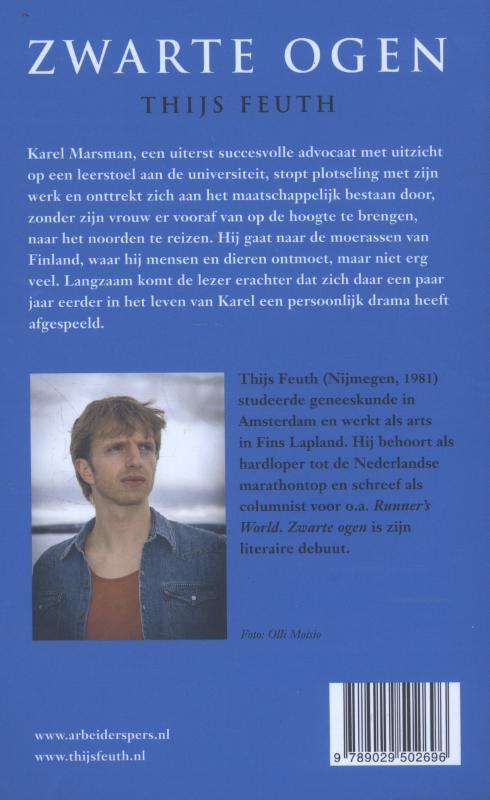 ZWARTE OGEN

THIJS FEUTH

Karel Marsman, een uiterst succesvolle advocaat met uitzicht op een leerstoel aan de universiteit, stopt plotseling met zijn werk en onttrekt zich aan het maatschappelijk bestaan door, zonder zijn vrouw er vooraf van op de hoogte te brengen, naar het noorden te reizen. Hij gaat naar de moerassen van Finland, waar hij mensen en dieren ontmoet, maar niet erg veel. Langzaam komt de lezer erachter dat zich daar een paar jaar eerder in het leven van Karel een persoonlijk drama heeft afgespeeld.

Thijs Feuth (Nijmegen, 1981) studeerde geneeskunde in Amsterdam en werkt als arts in Fins Lapland. Hij behoort als hardloper tot de Nederlandse marathontop en schreef als columnist voor o.a. Runner's World. Zwarte ogen is zijn literaire debuut.

Foto: Olli Moisio

www.arbeiderspers.nl
www.thijsfeuth.nl

9 789029 502696